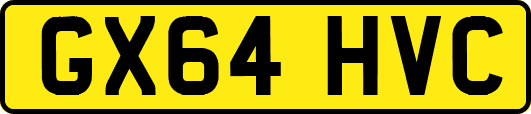 GX64 HVC